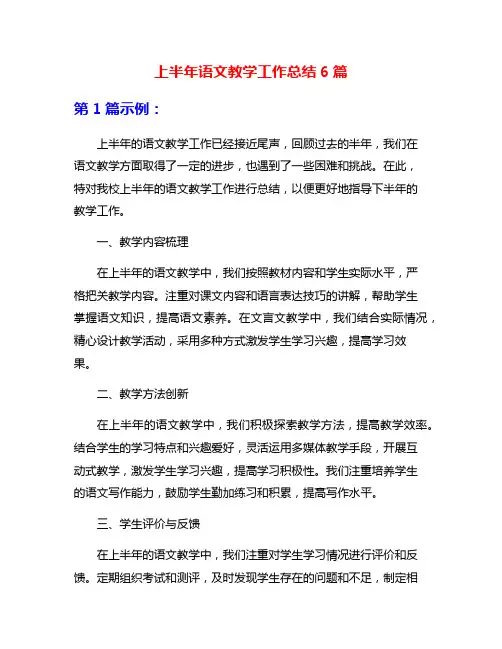 上半年语文教学工作总结 6 篇

第 1 篇示例：

上半年的语文教学工作已经接近尾声，回顾过去的半年，我们在语文教学方面取得了一定的进步，也遇到了一些困难和挑战。在此，特对我校上半年的语文教学工作进行总结，以便更好地指导下半年的教学工作。

一、教学内容梳理

在上半年的语文教学中，我们按照教材内容和学生实际水平，严格把关教学内容。注重对课文内容和语言表达技巧的讲解，帮助学生掌握语文知识，提高语文素养。在文言文教学中，我们结合实际情况，精心设计教学活动，采用多种方式激发学生学习兴趣，提高学习效果。

二、教学方法创新

在上半年的语文教学中，我们积极探索教学方法，提高教学效率。结合学生的学习特点和兴趣爱好，灵活运用多媒体教学手段，开展互动式教学，激发学生学习兴趣，提高学习积极性。我们注重培养学生的语文写作能力，鼓励学生勤加练习和积累，提高写作水平。

三、学生评价与反馈

在上半年的语文教学中，我们注重对学生学习情况进行评价和反馈。定期组织考试和测评，及时发现学生存在的问题和不足，制定相